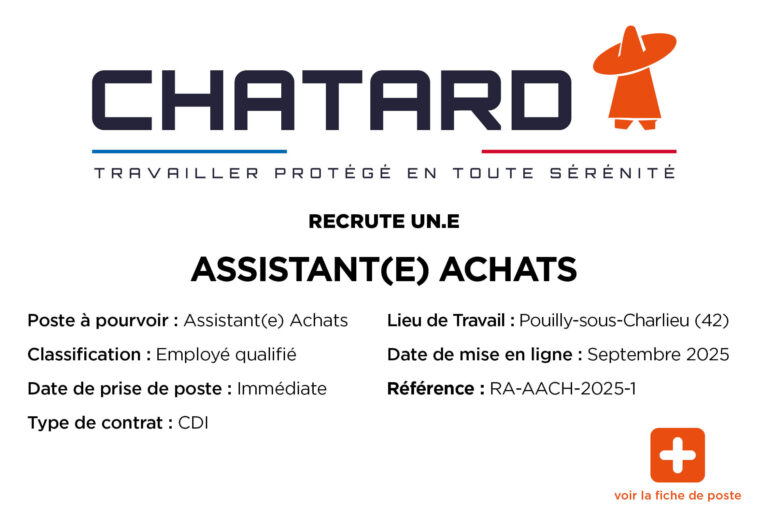 CHATARD

TRAVAILLER PROTÉGÉ EN TOUTE SÉRÉNITÉ

RECRUTE UN.E

ASSISTANT(E) ACHATS

Poste à pourvoir : Assistant(e) Achats

Classification : Employé qualifié

Date de prise de poste : Immédiate

Type de contrat : CDI

Lieu de Travail : Pouilly-sous-Charlieu (42)

Date de mise en ligne : Septembre 2025

Référence : RA-AACH-2025-1

voir la fiche de poste